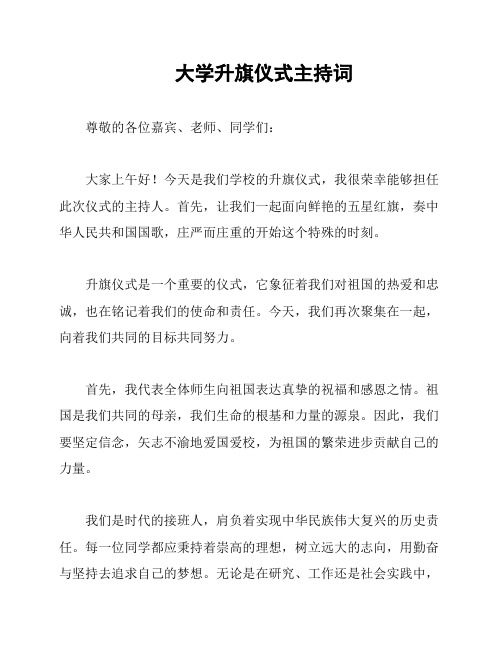 大学升旗仪式主持词

尊敬的各位嘉宾、老师、同学们：

大家上午好！今天是我们学校的升旗仪式，我很荣幸能够担任此次仪式的主持人。首先，让我们一起面向鲜艳的五星红旗，奏中华人民共和国国歌，庄严而庄重的开始这个特殊的时刻。

升旗仪式是一个重要的仪式，它象征着我们对祖国的热爱和忠诚，也在铭记着我们的使命和责任。今天，我们再次聚集在一起，向着我们共同的目标共同努力。

首先，我代表全体师生向祖国表达真挚的祝福和感恩之情。祖国是我们共同的母亲，我们生命的根基和力量的源泉。因此，我们要坚定信念，矢志不渝地爱国爱校，为祖国的繁荣进步贡献自己的力量。

我们是时代的接班人，肩负着实现中华民族伟大复兴的历史责任。每一位同学都应秉持着崇高的理想，树立远大的志向，用勤奋与坚持去追求自己的梦想。无论是在研究、工作还是社会实践中，